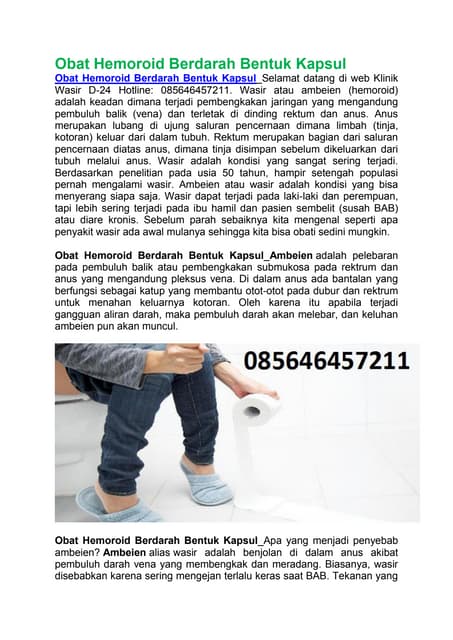 Obat Hemoroid Berdarah Bentuk Kapsul

Obat Hemoroid Berdarah Bentuk Kapsul Selamat datang di web Klinik Wasir D-24 Hotline: 085646457211. Wasir atau ambeien (hemoroid) adalah keadan dimana terjadi pembengkakan jaringan yang mengandung pembuluh balik (vena) dan terletak di dinding rektum dan anus. Anus merupakan lubang di ujung saluran pencernaan dimana limbah (tinja, kotoran) keluar dari dalam tubuh. Rektum merupakan bagian dari saluran pencernaan diatas anus, dimana tinja disimpan sebelum dikeluarkan dari tubuh melalui anus. Wasir adalah kondisi yang sangat sering terjadi. Berdasarkan penelitian pada usia 50 tahun, hampir setengah populasi pernah mengalami wasir. Ambeien atau wasir adalah kondisi yang bisa menyerang siapa saja. Wasir dapat terjadi pada laki-laki dan perempuan, tapi lebih sering terjadi pada ibu hamil dan pasien sembelit (susah BAB) atau diare kronis. Sebelum parah sebaiknya kita mengenal seperti apa penyakit wasir ada awal mulanya sehingga kita bisa obati sedini mungkin.

Obat Hemoroid Berdarah Bentuk Kapsul_Ambeien adalah pelebaran pada pembuluh balik atau pembengkakan submukosa pada rektrum dan anus yang mengandung pleksus vena. Di dalam anus ada bantalan yang berfungsi sebagai katup yang membantu otot-otot pada dubur dan rektrum untuk menahan keluarnya kotoran. Oleh karena itu apabila terjadi gangguan aliran darah, maka pembuluh darah akan melebar, dan keluhan ambeien pun akan muncul.

085646457211

Obat Hemoroid Berdarah Bentuk Kapsul_Apa yang menjadi penyebab ambeien? Ambeien alias wasir adalah benjolan di dalam anus akibat pembuluh darah vena yang membengkak dan meradang. Biasanya, wasir disebabkan karena sering mengejan terlalu keras saat BAB. Tekanan yang